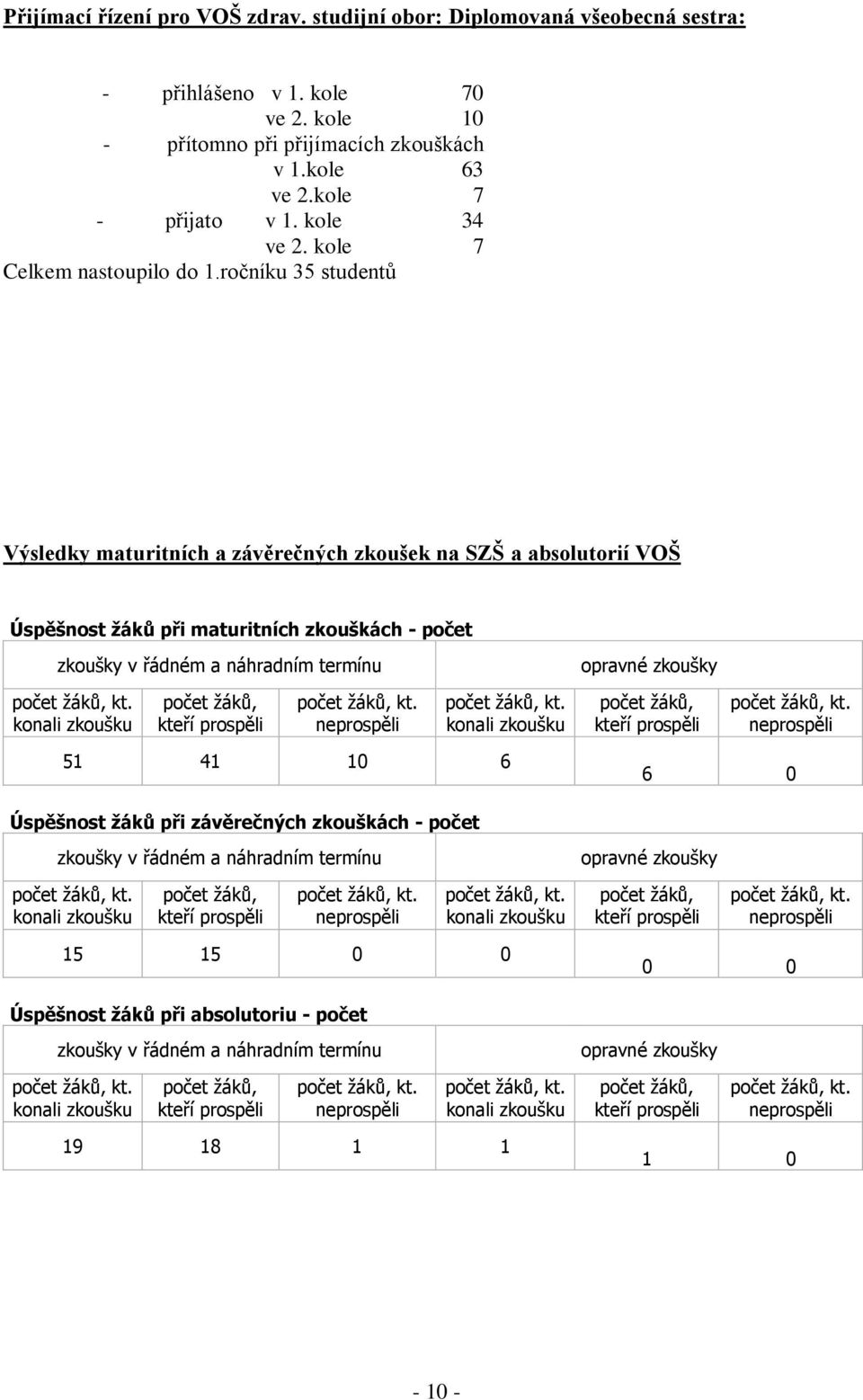 Přijímací řízení pro VOŠ zdrav. studijní obor: Diplomovaná všeobecná sestra:

- přihlášeno v 1. kole 70
ve 2. kole 10
- přítomno při přijímacích zkouškách
v 1.kole 63
ve 2.kole 7
- přijato v 1. kole 34
ve 2. kole 7
Celkem nastoupilo do 1.ročníku 35 studentů

Výsledky maturitních a závěrečných zkoušek na SZŠ a absolutorií VOŠ

Úspěšnost žáků při maturitních zkouškách - počet

| zkoušky v řádném a náhradním termínu | | | opravné zkoušky | | |
|---|---|---|---|---|---|
| počet žáků, kt. konali zkoušku | počet žáků, kteří prospěli | počet žáků, kt. neprospěli | počet žáků, kt. konali zkoušku | počet žáků, kteří prospěli | počet žáků, kt. neprospěli |
| 51 | 41 | 10 | 6 | 6 | 0 |

Úspěšnost žáků při závěrečných zkouškách - počet

| zkoušky v řádném a náhradním termínu | | | opravné zkoušky | | |
|---|---|---|---|---|---|
| počet žáků, kt. konali zkoušku | počet žáků, kteří prospěli | počet žáků, kt. neprospěli | počet žáků, kt. konali zkoušku | počet žáků, kteří prospěli | počet žáků, kt. neprospěli |
| 15 | 15 | 0 | 0 | 0 | 0 |

Úspěšnost žáků při absolutoriu - počet

| zkoušky v řádném a náhradním termínu | | | opravné zkoušky | | |
|---|---|---|---|---|---|
| počet žáků, kt. konali zkoušku | počet žáků, kteří prospěli | počet žáků, kt. neprospěli | počet žáků, kt. konali zkoušku | počet žáků, kteří prospěli | počet žáků, kt. neprospěli |
| 19 | 18 | 1 | 1 | 1 | 0 |

- 10 -